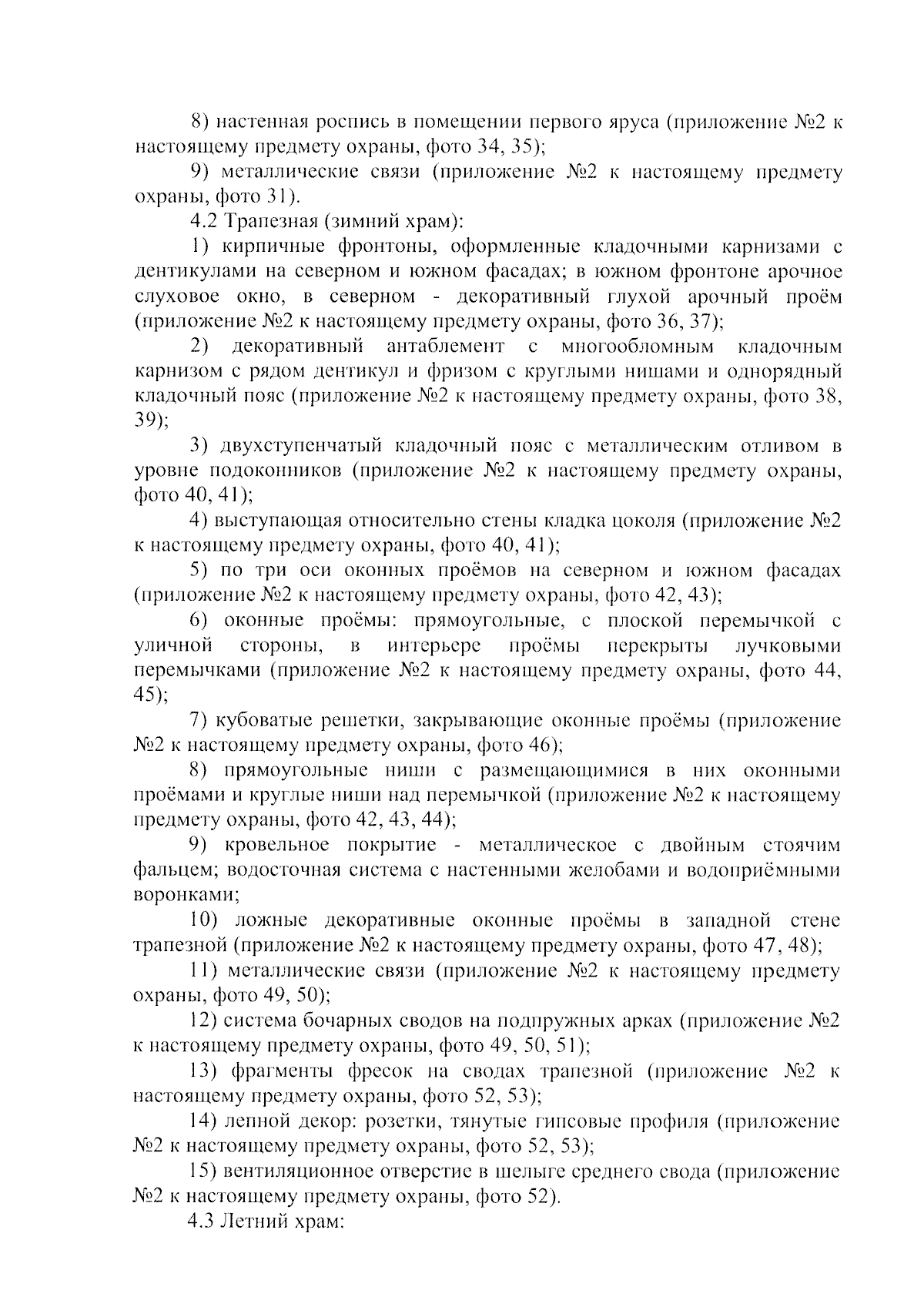 8) настенная роспись в помещении первого яруса (приложение №2 к настоящему предмету охраны, фото 34, 35);

9) металлические связи (приложение №2 к настоящему предмету охраны, фото 31).

4.2 Трапезная (зимний храм):

1) кирпичные фронтоны, оформленные кладочными карнизами с дентикулами на северном и южном фасадах; в южном фронтоне арочное слуховое окно, в северном - декоративный глухой арочный проём (приложение №2 к настоящему предмету охраны, фото 36, 37);

2) декоративный антаблемент с многообломным кладочным карнизом с рядом дентикул и фризом с круглыми нишами и однорядный кладочный пояс (приложение №2 к настоящему предмету охраны, фото 38, 39);

3) двухступенчатый кладочный пояс с металлическим отливом в уровне подоконников (приложение №2 к настоящему предмету охраны, фото 40, 41);

4) выступающая относительно стены кладка цоколя (приложение №2 к настоящему предмету охраны, фото 40, 41);

5) по три оси оконных проёмов на северном и южном фасадах (приложение №2 к настоящему предмету охраны, фото 42, 43);

6) оконные проёмы: прямоугольные, с плоской перемычкой с уличной стороны, в интерьере проёмы перекрыты лучковыми перемычками (приложение №2 к настоящему предмету охраны, фото 44, 45);

7) кубоватые решетки, закрывающие оконные проёмы (приложение №2 к настоящему предмету охраны, фото 46);

8) прямоугольные ниши с размещающимися в них оконными проёмами и круглые ниши над перемычкой (приложение №2 к настоящему предмету охраны, фото 42, 43, 44);

9) кровельное покрытие - металлическое с двойным стоячим фальцем; водосточная система с настенными желобами и водоприёмными воронками;

10) ложные декоративные оконные проёмы в западной стене трапезной (приложение №2 к настоящему предмету охраны, фото 47, 48);

11) металлические связи (приложение №2 к настоящему предмету охраны, фото 49, 50);

12) система бочарных сводов на подпружных арках (приложение №2 к настоящему предмету охраны, фото 49, 50, 51);

13) фрагменты фресок на сводах трапезной (приложение №2 к настоящему предмету охраны, фото 52, 53);

14) лепной декор: розетки, тянутые гипсовые профиля (приложение №2 к настоящему предмету охраны, фото 52, 53);

15) вентиляционное отверстие в шелыге среднего свода (приложение №2 к настоящему предмету охраны, фото 52).

4.3 Летний храм: